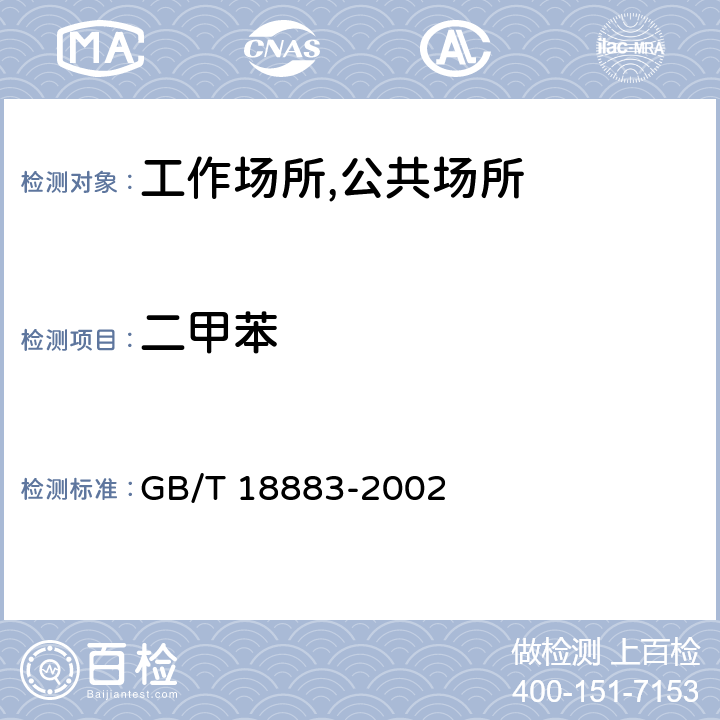 MA CNAS AL ilac-MRA

检测对象： 工作场所,公共场所

检测项目： 二甲苯

检测标准： GB/T 18883-2002

百检
Baijiantest.com

做检测 上百检
400-151-7153